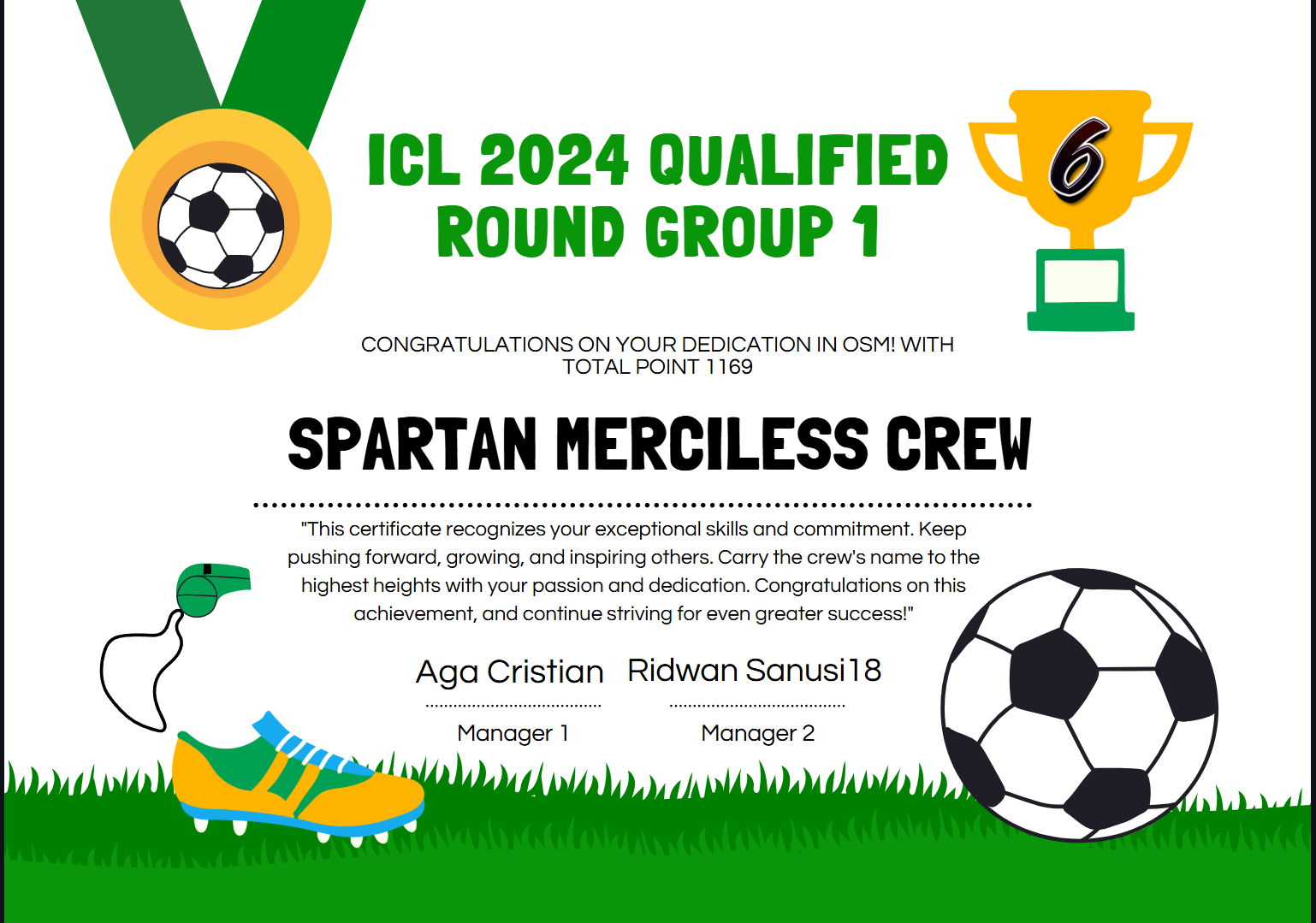 ICL 2024 QUALIFIED ROUND GROUP 1

6

CONGRATULATIONS ON YOUR DEDICATION IN OSM! WITH TOTAL POINT 1169

SPARTAN MERCILESS CREW

"This certificate recognizes your exceptional skills and commitment. Keep pushing forward, growing, and inspiring others. Carry the crew's name to the highest heights with your passion and dedication. Congratulations on this achievement, and continue striving for even greater success!"

Aga Cristian
Manager 1

Ridwan Sanusi18
Manager 2